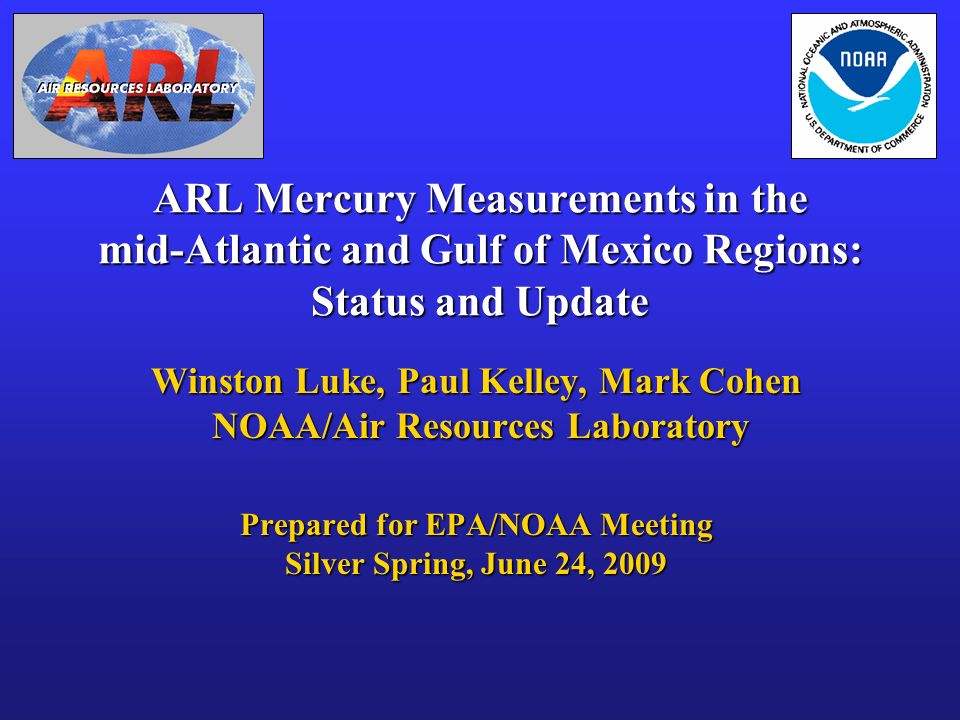 ARL
AIR RESOURCES LABORATORY

NATIONAL OCEANIC AND ATMOSPHERIC ADMINISTRATION
NOAA
U.S. DEPARTMENT OF COMMERCE

ARL Mercury Measurements in the mid-Atlantic and Gulf of Mexico Regions: Status and Update

Winston Luke, Paul Kelley, Mark Cohen
NOAA/Air Resources Laboratory

Prepared for EPA/NOAA Meeting
Silver Spring, June 24, 2009